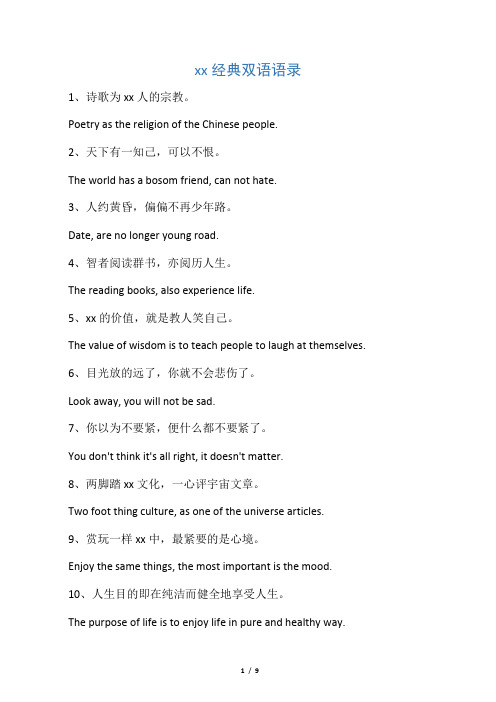 xx 经典双语语录

1、诗歌为 xx 人的宗教。

Poetry as the religion of the Chinese people.

2、天下有一知己，可以不恨。

The world has a bosom friend, can not hate.

3、人约黄昏，偏偏不再少年路。

Date, are no longer young road.

4、智者阅读群书，亦阅历人生。

The reading books, also experience life.

5、xx 的价值，就是教人笑自己。

The value of wisdom is to teach people to laugh at themselves.

6、目光放的远了，你就不会悲伤了。

Look away, you will not be sad.

7、你以为不要紧，便什么都不要紧了。

You don't think it's all right, it doesn't matter.

8、两脚踏 xx 文化，一心评宇宙文章。

Two foot thing culture, as one of the universe articles.

9、赏玩一样 xx 中，最紧要的是心境。

Enjoy the same things, the most important is the mood.

10、人生目的即在纯洁而健全地享受人生。

The purpose of life is to enjoy life in pure and healthy way.

1 / 9